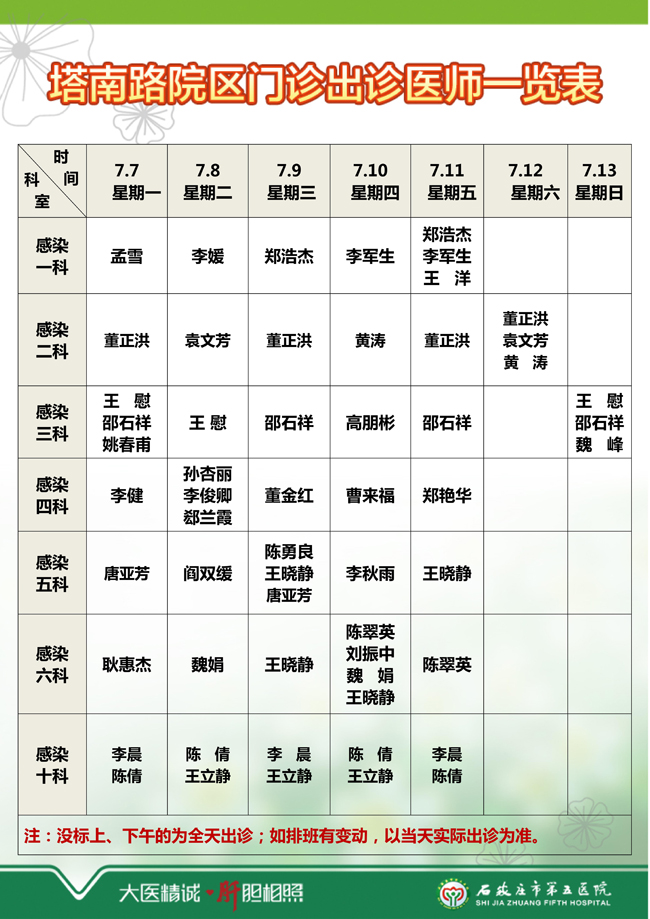 塔南路院区门诊出诊医师一览表

| 时间 科室 | 7.7 星期一 | 7.8 星期二 | 7.9 星期三 | 7.10 星期四 | 7.11 星期五 | 7.12 星期六 | 7.13 星期日 |
|---|---|---|---|---|---|---|---|
| 感染一科 | 孟雪 | 李媛 | 郑浩杰 | 李军生 | 郑浩杰 李军生 王 洋 | | |
| 感染二科 | 董正洪 | 袁文芳 | 董正洪 | 黄涛 | 董正洪 | 董正洪 袁文芳 黄 涛 | |
| 感染三科 | 王 慰 邵石祥 姚春甫 | 王 慰 | 邵石祥 | 高朋彬 | 邵石祥 | | 王 慰 邵石祥 魏 峰 |
| 感染四科 | 李健 | 孙杏丽 李俊卿 郄兰霞 | 董金红 | 曹来福 | 郑艳华 | | |
| 感染五科 | 唐亚芳 | 阎双缓 | 陈勇良 王晓静 唐亚芳 | 李秋雨 | 王晓静 | | |
| 感染六科 | 耿惠杰 | 魏娟 | 王晓静 | 陈翠英 刘振中 魏 娟 王晓静 | 陈翠英 | | |
| 感染十科 | 李晨 陈倩 | 陈 倩 王立静 | 李 晨 王立静 | 陈 倩 王立静 | 李晨 陈倩 | | |

注：没标上、下午的为全天出诊；如排班有变动，以当天实际出诊为准。

大医精诚·肝胆相照

石家庄市第五医院
SHI JIA ZHUANG FIFTH HOSPITAL